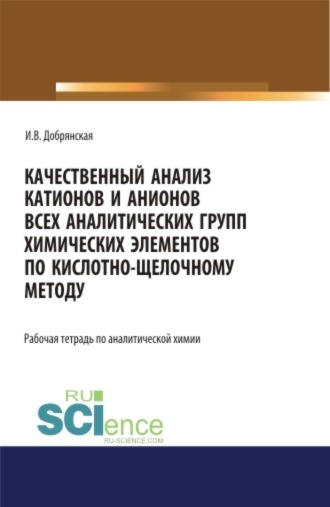 И.В. Добрянская

КАЧЕСТВЕННЫЙ АНАЛИЗ КАТИОНОВ И АНИОНОВ ВСЕХ АНАЛИТИЧЕСКИХ ГРУПП ХИМИЧЕСКИХ ЭЛЕМЕНТОВ ПО КИСЛОТНО-ЩЕЛОЧНОМУ МЕТОДУ

Рабочая тетрадь по аналитической химии

RU
SCIence
RU-SCIENCE.COM